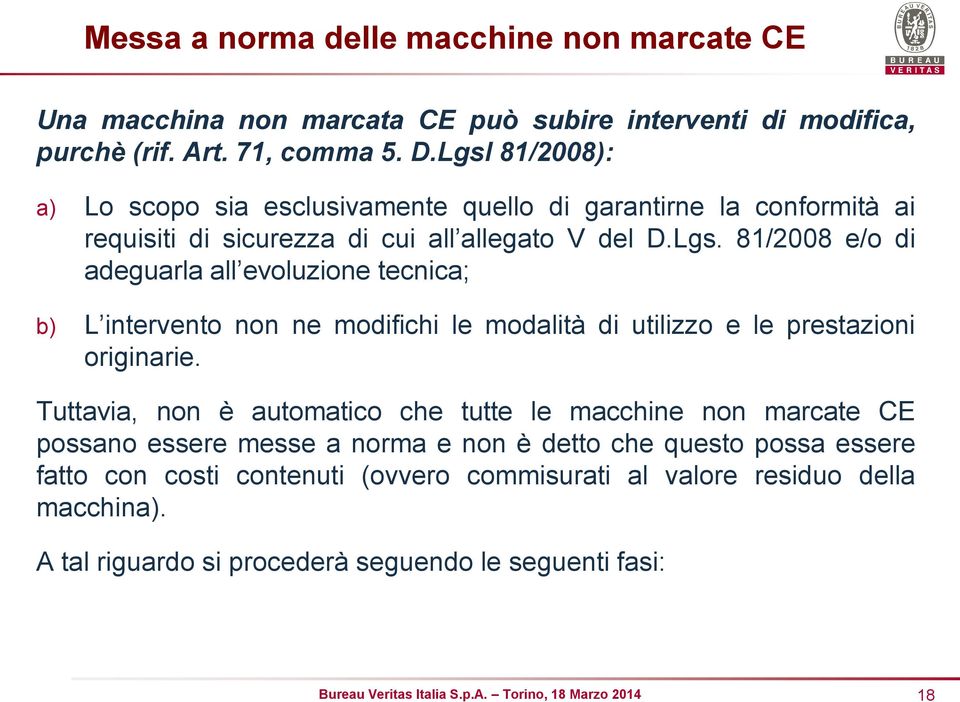 Messa a norma delle macchine non marcate CE

BUREAU VERITAS 1828

BUREAU VERITAS

Una macchina non marcata CE può subire interventi di modifica, purchè (rif. Art. 71, comma 5. D.Lgsl 81/2008):

a) Lo scopo sia esclusivamente quello di garantirne la conformità ai requisiti di sicurezza di cui all'allegato V del D.Lgs. 81/2008 e/o di adeguarla all'evoluzione tecnica;

b) L'intervento non ne modifichi le modalità di utilizzo e le prestazioni originarie.

Tuttavia, non è automatico che tutte le macchine non marcate CE possano essere messe a norma e non è detto che questo possa essere fatto con costi contenuti (ovvero commisurati al valore residuo della macchina).

A tal riguardo si procederà seguendo le seguenti fasi:

Bureau Veritas Italia S.p.A. – Torino, 18 Marzo 2014

18